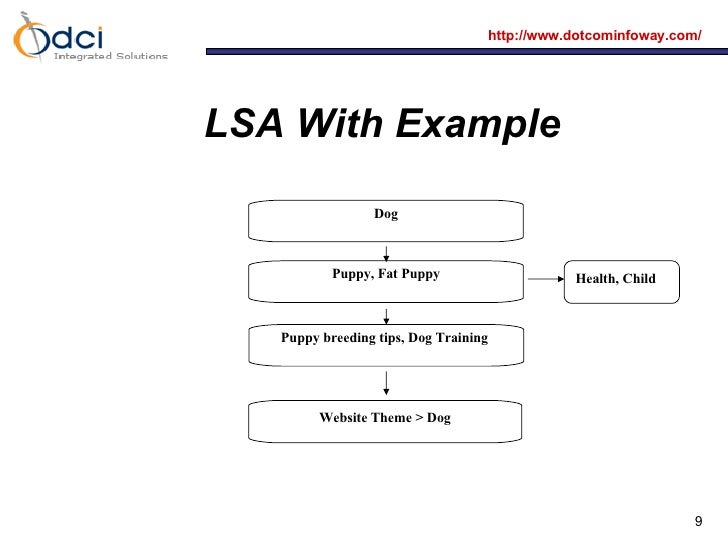 dci
Integrated Solutions

http://www.dotcominfoway.com/

LSA With Example

Dog

Puppy, Fat Puppy

Health, Child

Puppy breeding tips, Dog Training

Website Theme > Dog

9